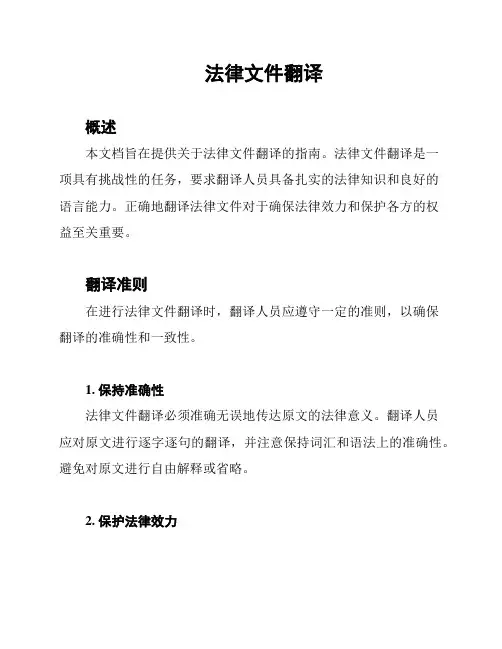 法律文件翻译

概述

本文档旨在提供关于法律文件翻译的指南。法律文件翻译是一项具有挑战性的任务，要求翻译人员具备扎实的法律知识和良好的语言能力。正确地翻译法律文件对于确保法律效力和保护各方的权益至关重要。

翻译准则

在进行法律文件翻译时，翻译人员应遵守一定的准则，以确保翻译的准确性和一致性。

1. 保持准确性

法律文件翻译必须准确无误地传达原文的法律意义。翻译人员应对原文进行逐字逐句的翻译，并注意保持词汇和语法上的准确性。避免对原文进行自由解释或省略。

2. 保护法律效力